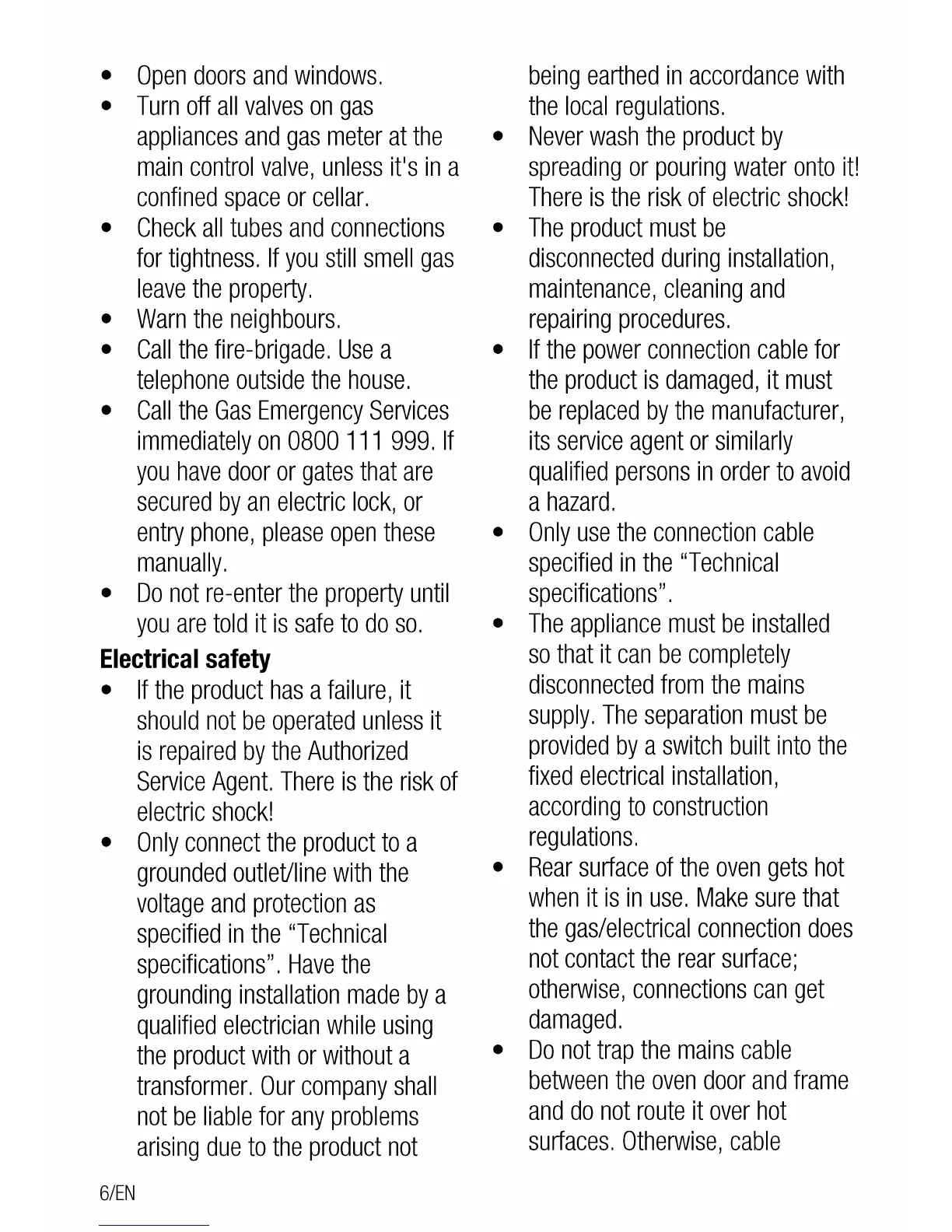 • Open doors and windows.
• Turn off all valves on gas appliances and gas meter at the main control valve, unless it's in a confined space or cellar.
• Check all tubes and connections for tightness. If you still smell gas leave the property.
• Warn the neighbours.
• Call the fire-brigade. Use a telephone outside the house.
• Call the Gas Emergency Services immediately on 0800 111 999. If you have door or gates that are secured by an electric lock, or entry phone, please open these manually.
• Do not re-enter the property until you are told it is safe to do so.

**Electrical safety**

• If the product has a failure, it should not be operated unless it is repaired by the Authorized Service Agent. There is the risk of electric shock!
• Only connect the product to a grounded outlet/line with the voltage and protection as specified in the “Technical specifications”. Have the grounding installation made by a qualified electrician while using the product with or without a transformer. Our company shall not be liable for any problems arising due to the product not being earthed in accordance with the local regulations.
• Never wash the product by spreading or pouring water onto it! There is the risk of electric shock!
• The product must be disconnected during installation, maintenance, cleaning and repairing procedures.
• If the power connection cable for the product is damaged, it must be replaced by the manufacturer, its service agent or similarly qualified persons in order to avoid a hazard.
• Only use the connection cable specified in the “Technical specifications”.
• The appliance must be installed so that it can be completely disconnected from the mains supply. The separation must be provided by a switch built into the fixed electrical installation, according to construction regulations.
• Rear surface of the oven gets hot when it is in use. Make sure that the gas/electrical connection does not contact the rear surface; otherwise, connections can get damaged.
• Do not trap the mains cable between the oven door and frame and do not route it over hot surfaces. Otherwise, cable

6/EN